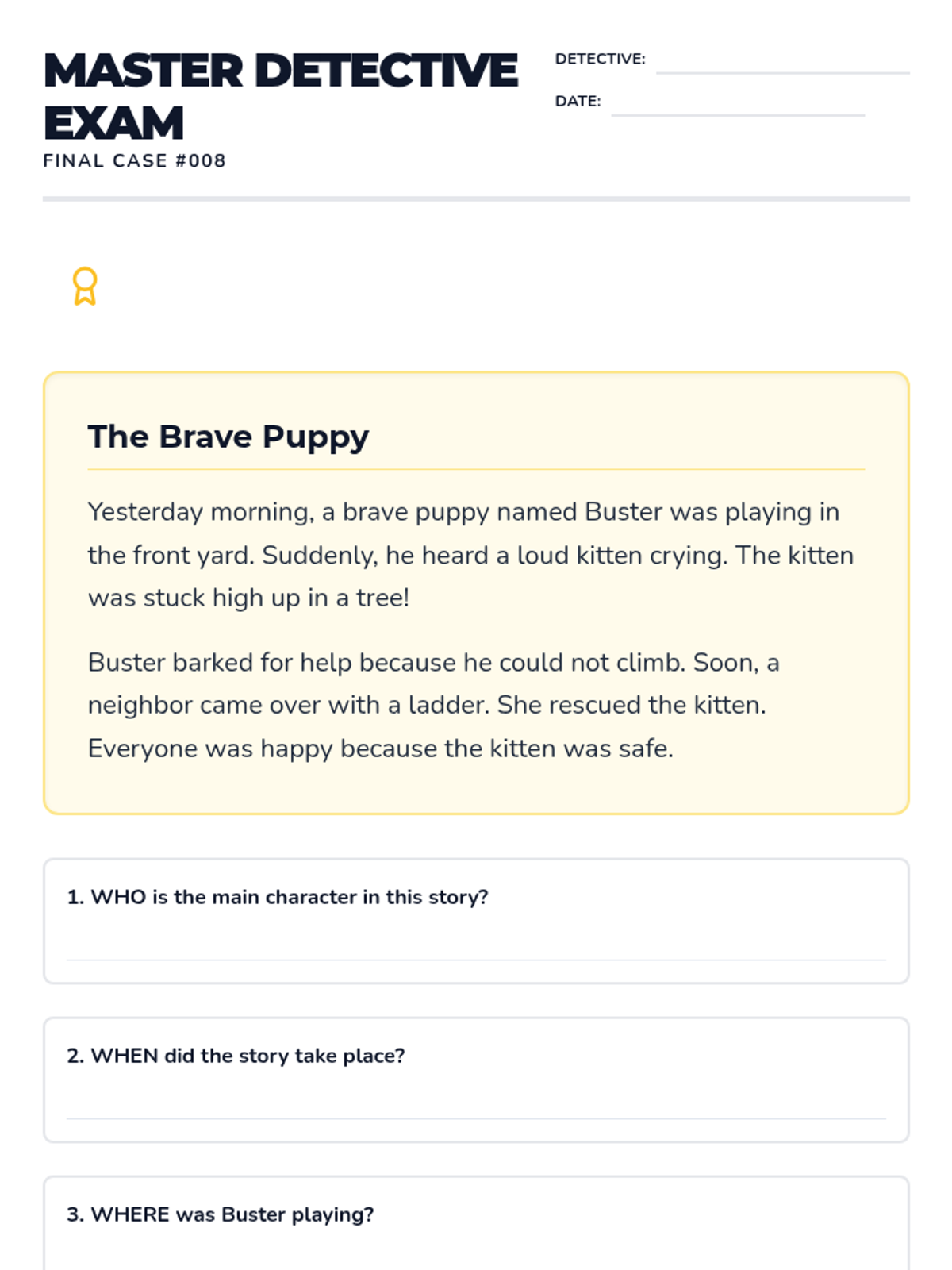 MASTER DETECTIVE EXAM
FINAL CASE #008

DETECTIVE:

DATE:

The Brave Puppy

Yesterday morning, a brave puppy named Buster was playing in the front yard. Suddenly, he heard a loud kitten crying. The kitten was stuck high up in a tree!

Buster barked for help because he could not climb. Soon, a neighbor came over with a ladder. She rescued the kitten. Everyone was happy because the kitten was safe.

1. WHO is the main character in this story?

2. WHEN did the story take place?

3. WHERE was Buster playing?